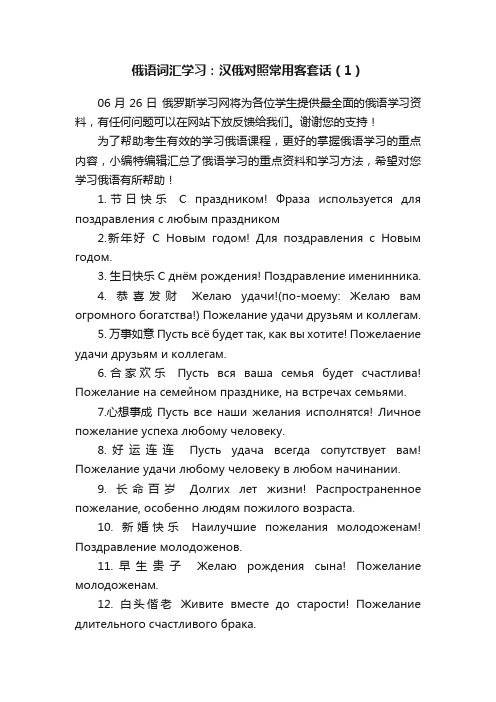 俄语词汇学习：汉俄对照常用客套话（1）

06 月 26 日 俄罗斯学习网将为各位学生提供最全面的俄语学习资料，有任何问题可以在网站下放反馈给我们。谢谢您的支持！

为了帮助考生有效的学习俄语课程，更好的掌握俄语学习的重点内容，小编特编辑汇总了俄语学习的重点资料和学习方法，希望对您学习俄语有所帮助！

1. 节日快乐 С праздником! Фраза используется для поздравления с любым праздником

2.新年好 С Новым годом! Для поздравления с Новым годом.

3. 生日快乐 С днём рождения! Поздравление именинника.

4. 恭喜发财 Желаю удачи!(по-моему: Желаю вам огромного богатства!) Пожелание удачи друзьям и коллегам.

5. 万事如意 Пусть всё будет так, как вы хотите! Пожелаение удачи друзьям и коллегам.

6. 合家欢乐 Пусть вся ваша семья будет счастлива! Пожелание на семейном празднике, на встречах семьями.

7.心想事成 Пусть все наши желания исполнятся! Личное пожелание успеха любому человеку.

8. 好运连连 Пусть удача всегда сопутствует вам! Пожелание удачи любому человеку в любом начинании.

9. 长命百岁 Долгих лет жизни! Распространенное пожелание, особенно людям пожилого возраста.

10. 新婚快乐 Наилучшие пожелания молодоженам! Поздравление молодоженов.

11. 早生贵子 Желаю рождения сына! Пожелание молодоженам.

12. 白头偕老 Живите вместе до старости! Пожелание длительного счастливого брака.